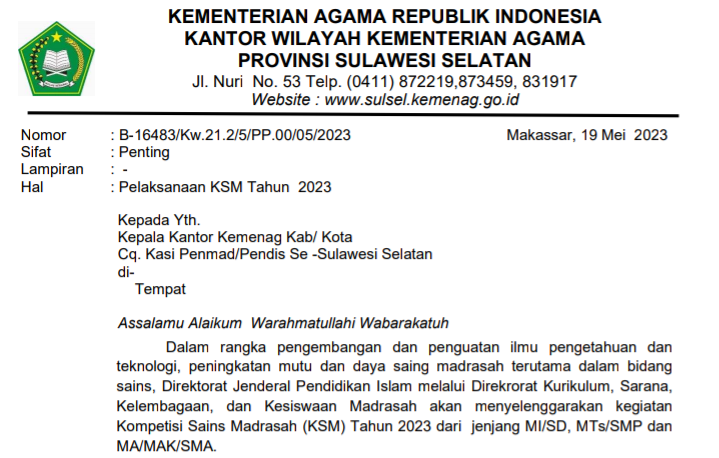 KEMENTERIAN AGAMA REPUBLIK INDONESIA
KANTOR WILAYAH KEMENTERIAN AGAMA
PROVINSI SULAWESI SELATAN
Jl. Nuri No. 53 Telp. (0411) 872219,873459, 831917
Website : www.sulsel.kemenag.go.id

Nomor : B-16483/Kw.21.2/5/PP.00/05/2023
Sifat : Penting
Lampiran : -
Hal : Pelaksanaan KSM Tahun 2023

Makassar, 19 Mei 2023

Kepada Yth.
Kepala Kantor Kemenag Kab/ Kota
Cq. Kasi Penmad/Pendis Se -Sulawesi Selatan
di-
Tempat

Assalamu Alaikum Warahmatullahi Wabarakatuh

Dalam rangka pengembangan dan penguatan ilmu pengetahuan dan teknologi, peningkatan mutu dan daya saing madrasah terutama dalam bidang sains, Direktorat Jenderal Pendidikan Islam melalui Direkrorat Kurikulum, Sarana, Kelembagaan, dan Kesiswaan Madrasah akan menyelenggarakan kegiatan Kompetisi Sains Madrasah (KSM) Tahun 2023 dari jenjang MI/SD, MTs/SMP dan MA/MAK/SMA.